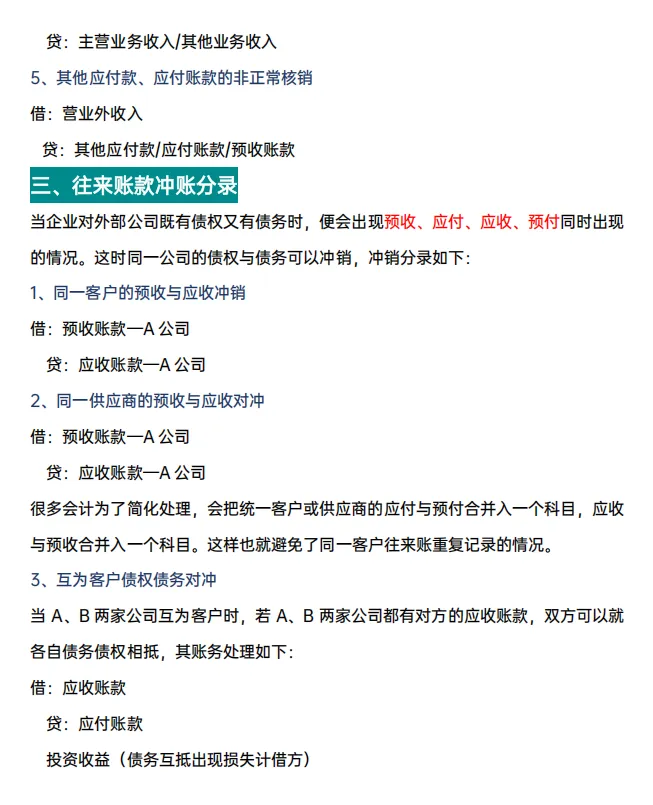 贷：主营业务收入/其他业务收入

5、其他应付款、应付账款的非正常核销

借：营业外收入

贷：其他应付款/应付账款/预收账款

三、往来账款冲账分录

当企业对外部公司既有债权又有债务时，便会出现预收、应付、应收、预付同时出现的情况。这时同一公司的债权与债务可以冲销，冲销分录如下：

1、同一客户的预收与应收冲销

借：预收账款—A 公司

贷：应收账款—A 公司

2、同一供应商的预收与应收对冲

借：预收账款—A 公司

贷：应收账款—A 公司

很多会计为了简化处理，会把统一客户或供应商的应付与预付合并入一个科目，应收与预收合并入一个科目。这样也就避免了同一客户往来账重复记录的情况。

3、互为客户债权债务对冲

当 A、B 两家公司互为客户时，若 A、B 两家公司都有对方的应收账款，双方可以就各自债务债权相抵，其账务处理如下：

借：应收账款

贷：应付账款

投资收益（债务互抵出现损失计借方）